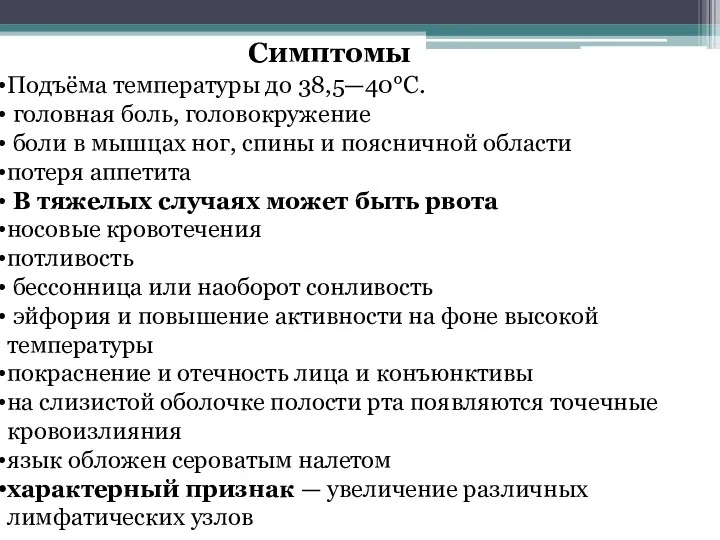 Симптомы

•Подъёма температуры до 38,5—40°С.
• головная боль, головокружение
• боли в мышцах ног, спины и поясничной области
•потеря аппетита
• В тяжелых случаях может быть рвота
•носовые кровотечения
•потливость
• бессонница или наоборот сонливость
• эйфория и повышение активности на фоне высокой температуры
•покраснение и отечность лица и конъюнктивы
•на слизистой оболочке полости рта появляются точечные кровоизлияния
•язык обложен сероватым налетом
•характерный признак — увеличение различных лимфатических узлов